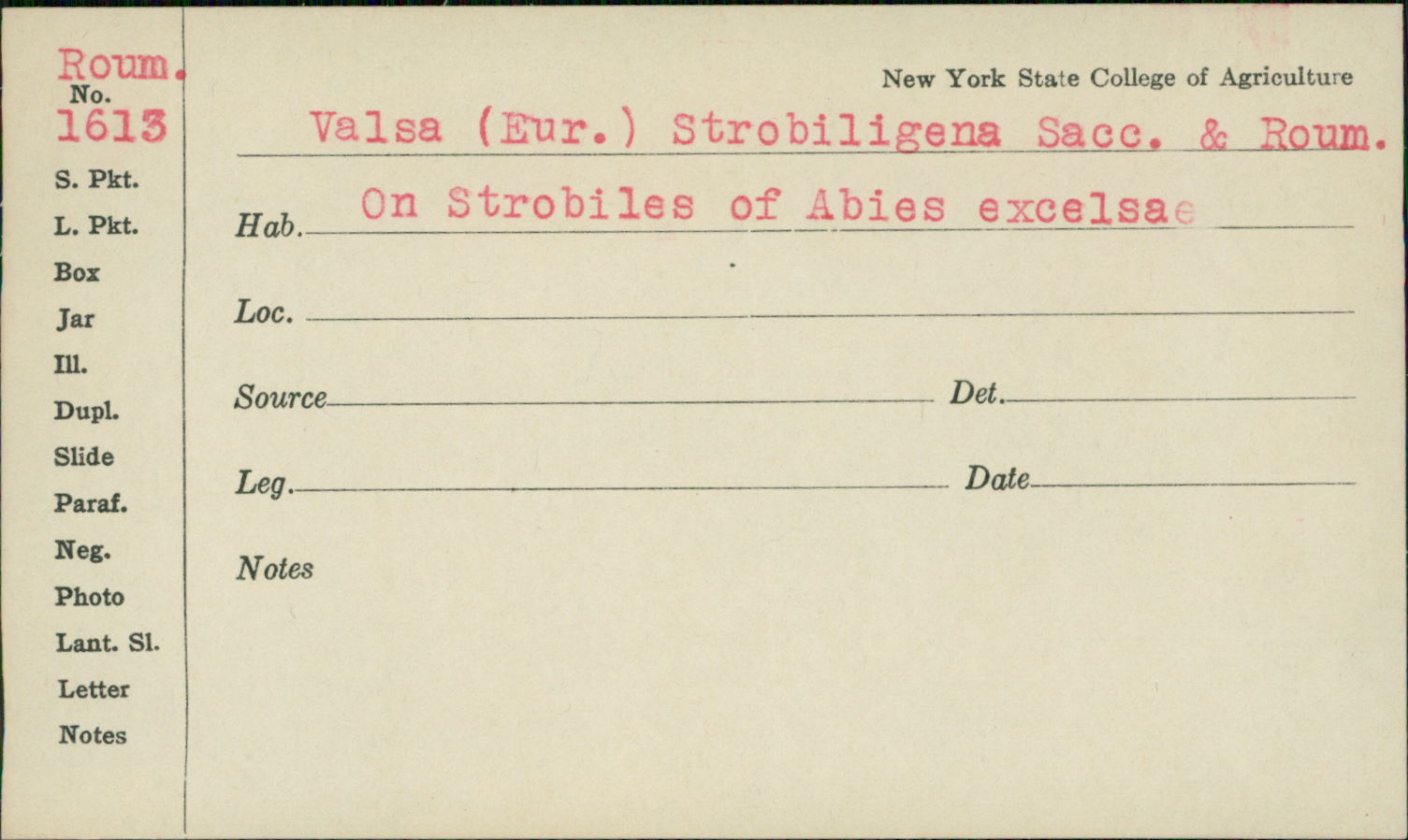 Roum.
No.
1613

S. Pkt.
L. Pkt.
Box
Jar
Ill.
Dupl.
Slide
Paraf.
Neg.
Photo
Lant. Sl.
Letter
Notes

New York State College of Agriculture

Valsa (Eur.) Strobiligena Sacc. & Roum.

Hab. On Strobiles of Abies excelsae

Loc. ____

Source ____ Det. ____

Leg. ____ Date ____

Notes